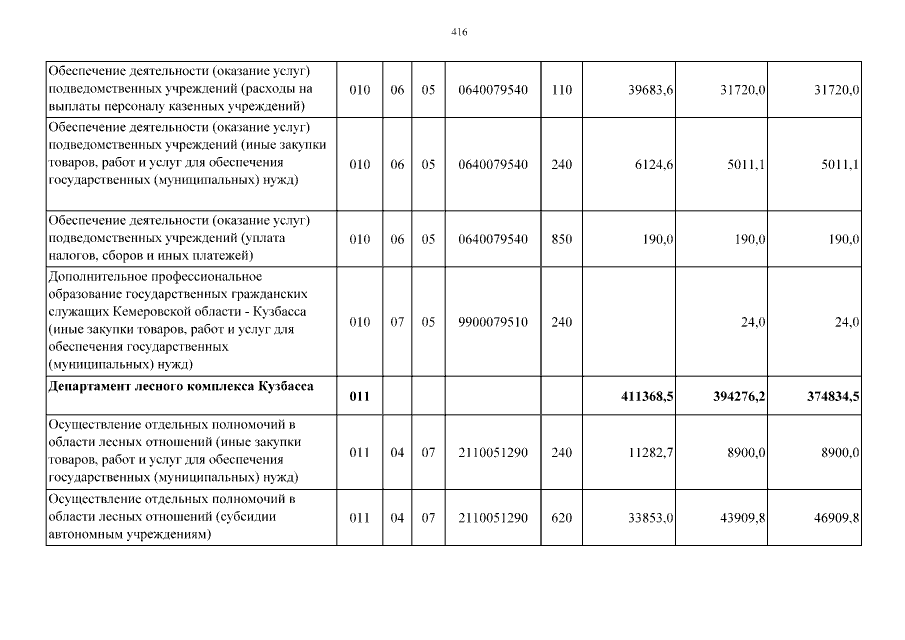 416

| Обеспечение деятельности (оказание услуг) подведомственных учреждений (расходы на выплаты персоналу казенных учреждений) | 010 | 06 | 05 | 0640079540 | 110 | 39683,6 | 31720,0 | 31720,0 |
|---|---|---|---|---|---|---|---|---|
| Обеспечение деятельности (оказание услуг) подведомственных учреждений (иные закупки товаров, работ и услуг для обеспечения государственных (муниципальных) нужд) | 010 | 06 | 05 | 0640079540 | 240 | 6124,6 | 5011,1 | 5011,1 |
| Обеспечение деятельности (оказание услуг) подведомственных учреждений (уплата налогов, сборов и иных платежей) | 010 | 06 | 05 | 0640079540 | 850 | 190,0 | 190,0 | 190,0 |
| Дополнительное профессиональное образование государственных гражданских служащих Кемеровской области - Кузбасса (иные закупки товаров, работ и услуг для обеспечения государственных (муниципальных) нужд) | 010 | 07 | 05 | 9900079510 | 240 | | 24,0 | 24,0 |
| Департамент лесного комплекса Кузбасса | 011 | | | | | 411368,5 | 394276,2 | 374834,5 |
| Осуществление отдельных полномочий в области лесных отношений (иные закупки товаров, работ и услуг для обеспечения государственных (муниципальных) нужд) | 011 | 04 | 07 | 2110051290 | 240 | 11282,7 | 8900,0 | 8900,0 |
| Осуществление отдельных полномочий в области лесных отношений (субсидии автономным учреждениям) | 011 | 04 | 07 | 2110051290 | 620 | 33853,0 | 43909,8 | 46909,8 |